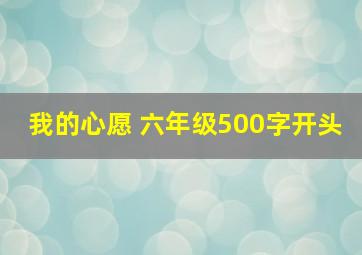 我的心愿 六年级500字开头